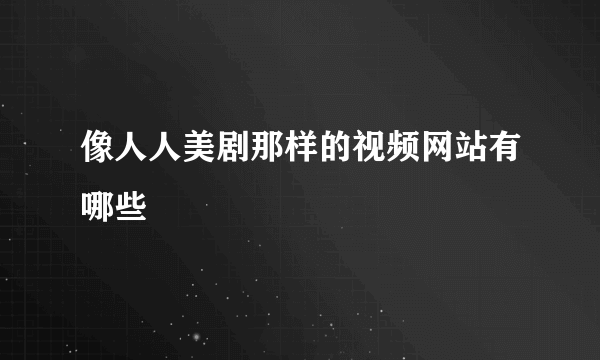 像人人美剧那样的视频网站有哪些